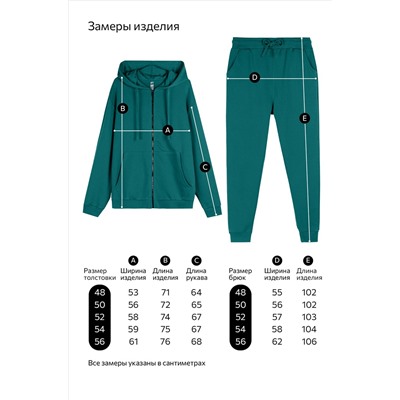 Замеры изделия

B

A

C

D

E

| Размер толстовки | A Ширина изделия | B Длина изделия | C Длина рукава |
|---|---|---|---|
| 48 | 53 | 71 | 64 |
| 50 | 56 | 72 | 65 |
| 52 | 58 | 74 | 67 |
| 54 | 59 | 75 | 67 |
| 56 | 61 | 76 | 68 |

| Размер брюк | D Ширина изделия | E Длина изделия |
|---|---|---|
| 48 | 55 | 102 |
| 50 | 56 | 102 |
| 52 | 57 | 103 |
| 54 | 58 | 104 |
| 56 | 62 | 106 |

Все замеры указаны в сантиметрах